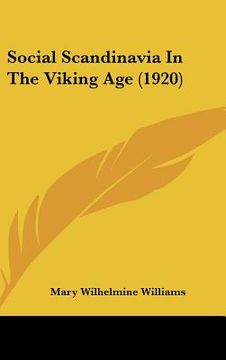 Social Scandinavia In The Viking Age (1920)

Mary Wilhelmine Williams